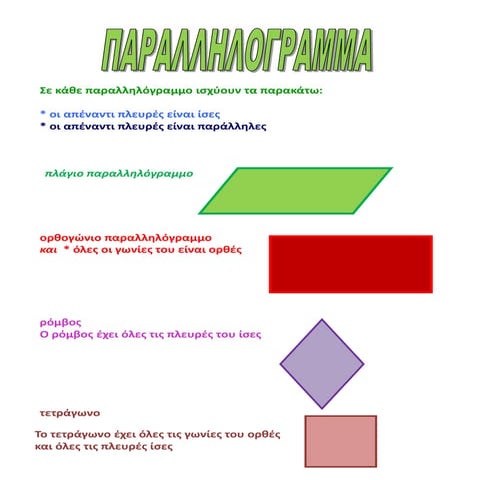 ΠΑΡΑΛΛΗΛΟΓΡΑΜΜΑ

Σε κάθε παραλληλόγραμμο ισχύουν τα παρακάτω:

* οι απέναντι πλευρές είναι ίσες
* οι απέναντι πλευρές είναι παράλληλες

πλάγιο παραλληλόγραμμο

ορθογώνιο παραλληλόγραμμο
και * όλες οι γωνίες του είναι ορθές

ρόμβος
Ο ρόμβος έχει όλες τις πλευρές του ίσες

τετράγωνο

Το τετράγωνο έχει όλες τις γωνίες του ορθές και όλες τις πλευρές ίσες